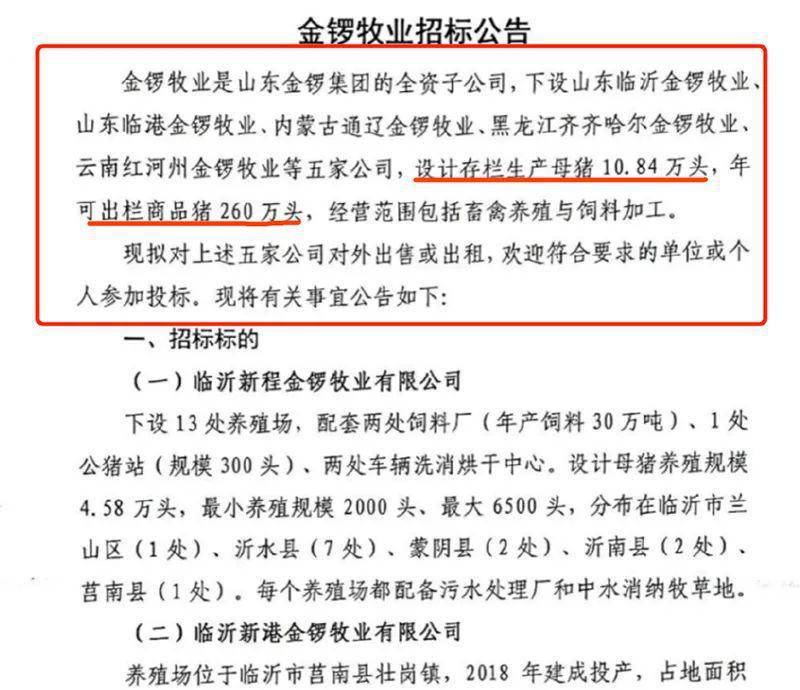 金锣牧业招标公告

金锣牧业是山东金锣集团的全资子公司，下设山东临沂金锣牧业、山东临港金锣牧业、内蒙古通辽金锣牧业、黑龙江齐齐哈尔金锣牧业、云南红河州金锣牧业等五家公司，设计存栏生产母猪 10.84 万头，年可出栏商品猪 260 万头，经营范围包括畜禽养殖与饲料加工。

现拟对上述五家公司对外出售或出租，欢迎符合要求的单位或个人参加投标。现将有关事宜公告如下：

一、招标标的

（一）临沂新程金锣牧业有限公司

下设 13 处养殖场，配套两处饲料厂（年产饲料 30 万吨）、1 处公猪站（规模 300 头）、两处车辆洗消烘干中心。设计母猪养殖规模 4.58 万头，最小养殖规模 2000 头、最大 6500 头，分布在临沂市兰山区（1 处）、沂水县（7 处）、蒙阴县（2 处）、沂南县（2 处）、莒南县（1 处）。每个养殖场都配备污水处理厂和中水消纳牧草地。

（二）临沂新港金锣牧业有限公司

养殖场位于临沂市莒南县壮岗镇，2018 年建成投产，占地面积